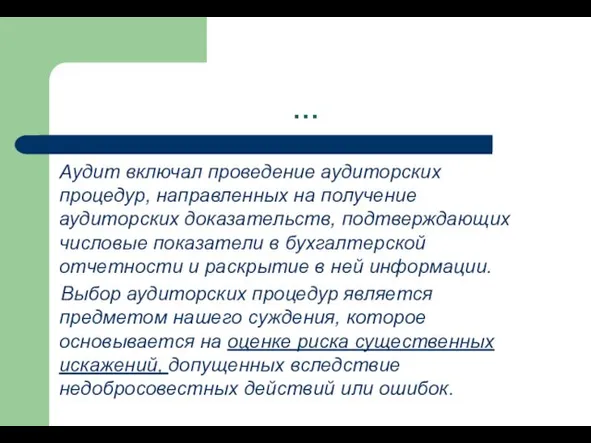 …

Аудит включал проведение аудиторских процедур, направленных на получение аудиторских доказательств, подтверждающих числовые показатели в бухгалтерской отчетности и раскрытие в ней информации.

Выбор аудиторских процедур является предметом нашего суждения, которое основывается на оценке риска существенных искажений, допущенных вследствие недобросовестных действий или ошибок.